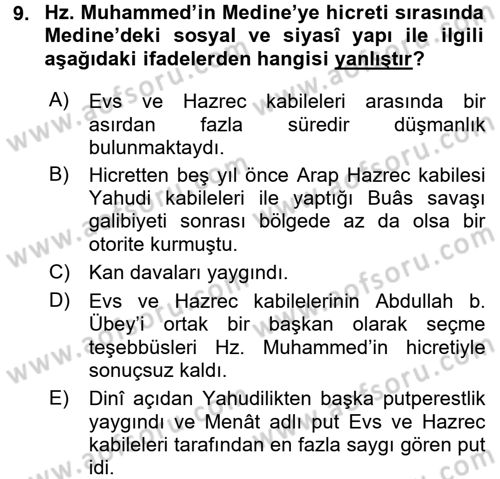 9. Hz. Muhammed'in Medine'ye hicreti sırasında Medine'deki sosyal ve siyasî yapı ile ilgili aşağıdaki ifadelerden hangisi yanlıştır?

A) Evs ve Hazrec kabileleri arasında bir asırdan fazla süredir düşmanlık bulunmaktaydı.

B) Hicretten beş yıl önce Arap Hazrec kabilesi Yahudi kabileleri ile yaptığı Buâs savaşı galibiyeti sonrası bölgede az da olsa bir otorite kurmuştu.

C) Kan davaları yaygındı.

D) Evs ve Hazrec kabilelerinin Abdullah b. Übey'i ortak bir başkan olarak seçme teşebbüsleri Hz. Muhammed'in hicretiyle sonuçsuz kaldı.

E) Dinî açıdan Yahudilikten başka putperestlik yaygındı ve Menât adlı put Evs ve Hazrec kabileleri tarafından en fazla saygı gören put idi.

www.aofsoru.com